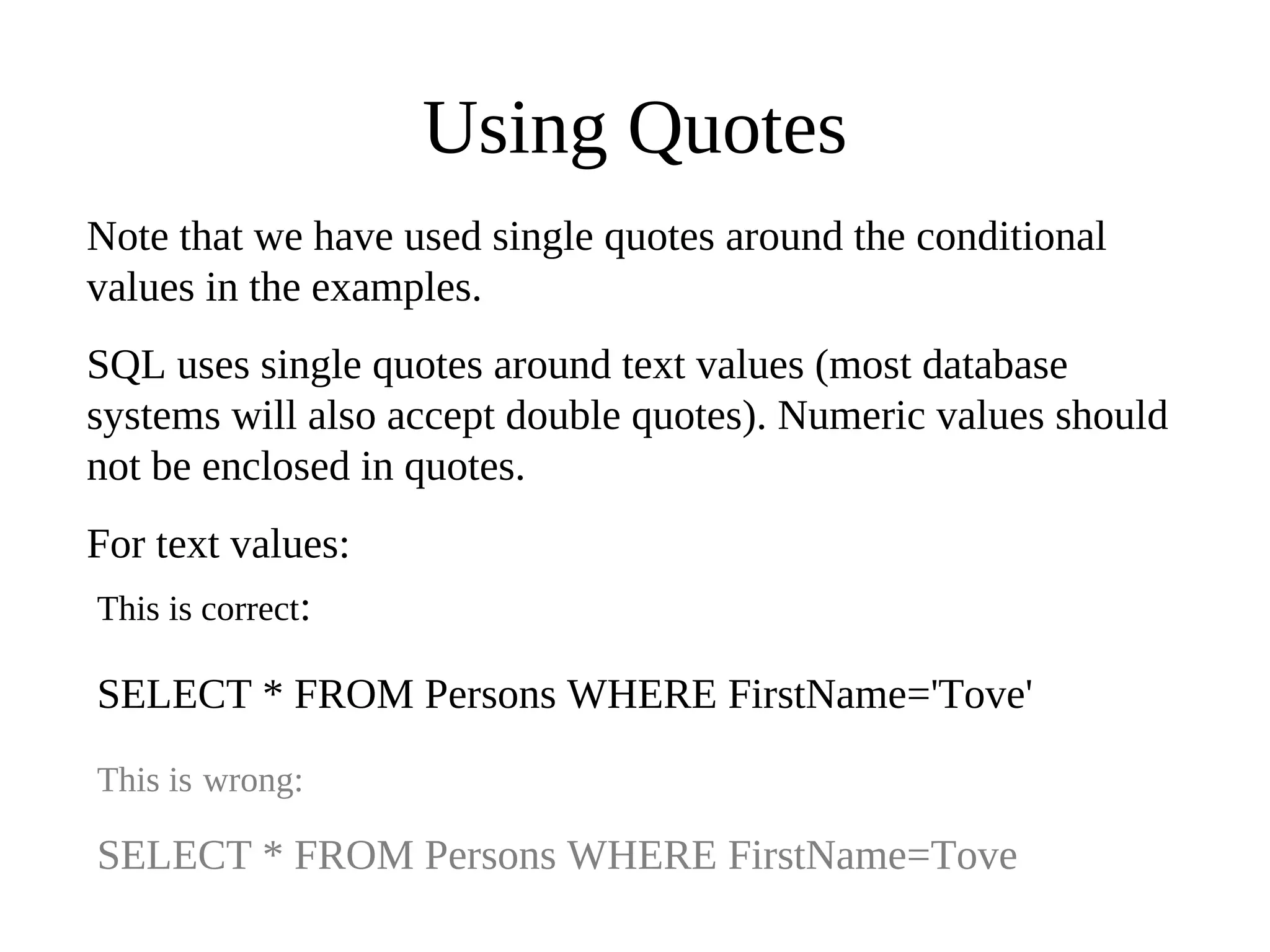 Using Quotes

Note that we have used single quotes around the conditional values in the examples.

SQL uses single quotes around text values (most database systems will also accept double quotes). Numeric values should not be enclosed in quotes.

For text values:

This is correct:

SELECT * FROM Persons WHERE FirstName='Tove'

This is wrong:

SELECT * FROM Persons WHERE FirstName=Tove